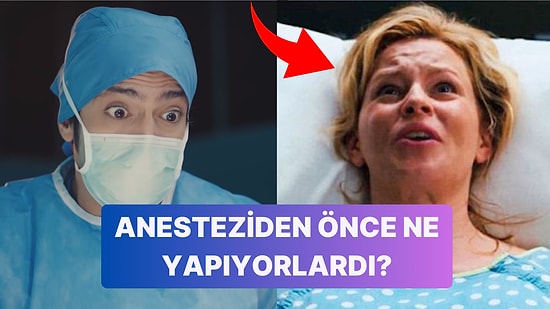 ANESTEZİDEN ÖNCE NE YAPIYORLARDI?